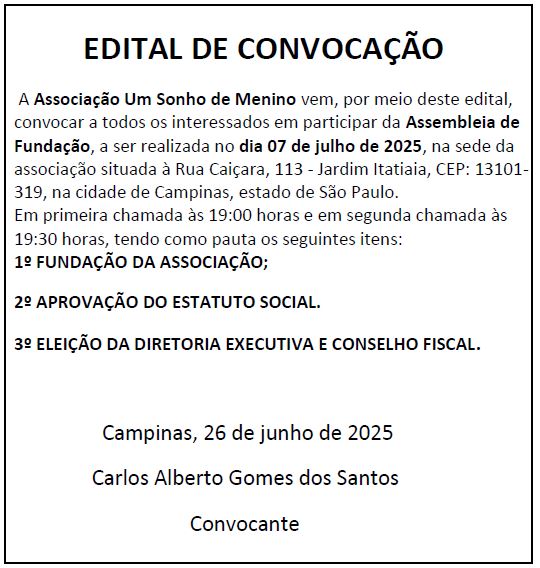 EDITAL DE CONVOCAÇÃO

A Associação Um Sonho de Menino vem, por meio deste edital, convocar a todos os interessados em participar da Assembleia de Fundação, a ser realizada no dia 07 de julho de 2025, na sede da associação situada à Rua Caiçara, 113 - Jardim Itatiaia, CEP: 13101-319, na cidade de Campinas, estado de São Paulo.
Em primeira chamada às 19:00 horas e em segunda chamada às 19:30 horas, tendo como pauta os seguintes itens:
1º FUNDAÇÃO DA ASSOCIAÇÃO;

2º APROVAÇÃO DO ESTATUTO SOCIAL.

3º ELEIÇÃO DA DIRETORIA EXECUTIVA E CONSELHO FISCAL.

Campinas, 26 de junho de 2025

Carlos Alberto Gomes dos Santos

Convocante